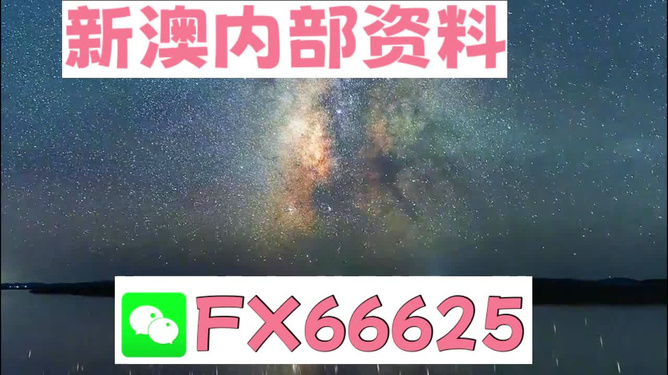 新澳内部资料

FX66625